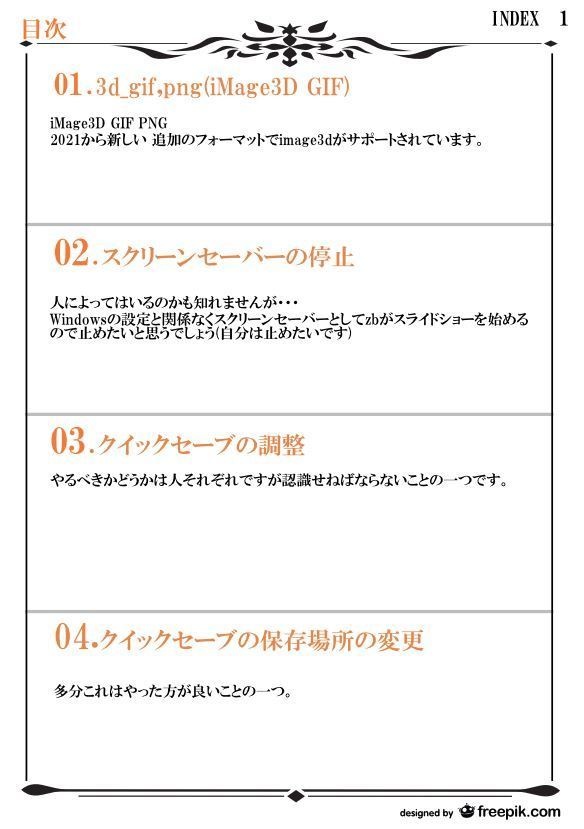 目次

INDEX 1

01.3d_gif,png(iMage3D GIF)

iMage3D GIF PNG
2021から新しい 追加のフォーマットでimage3dがサポートされています。

02.スクリーンセーバーの停止

人によってはいるのかも知れませんが・・・
Windowsの設定と関係なくスクリーンセーバーとしてzbがスライドショーを始めるので止めたいと思うでしょう(自分は止めたいです)

03.クイックセーブの調整

やるべきかどうかは人それぞれですが認識せねばならないことの一つです。

04.クイックセーブの保存場所の変更

多分これはやった方が良いことの一つ。

designed by freepik.com